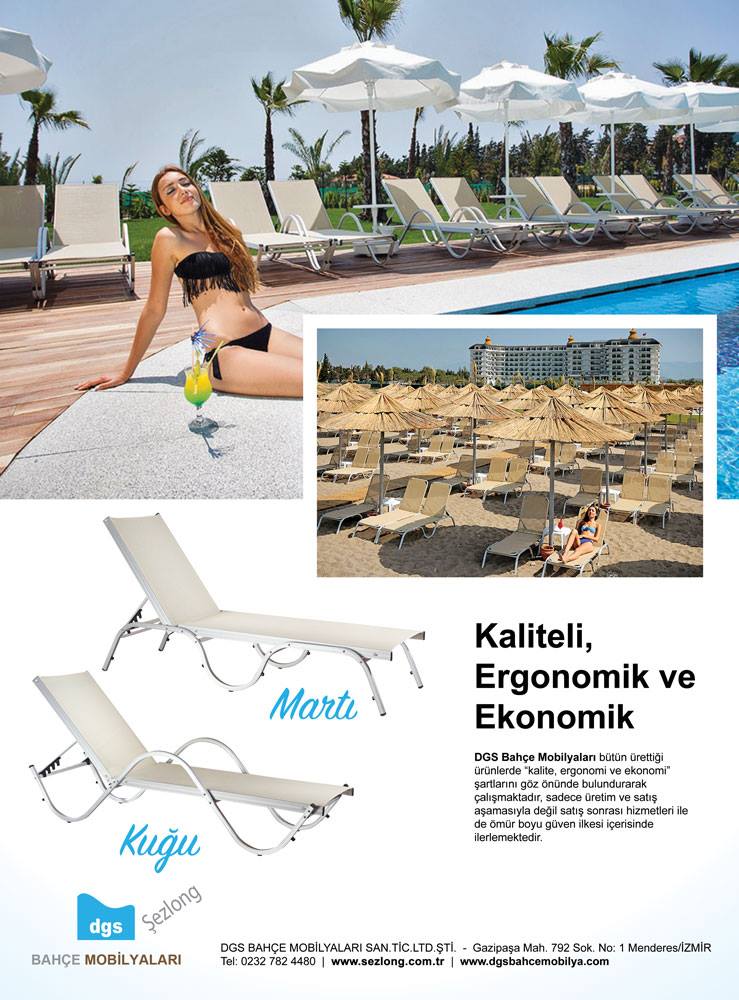 Martı

Kuğu

Kaliteli, Ergonomik ve Ekonomik

DGS Bahçe Mobilyaları bütün ürettiği ürünlerde "kalite, ergonomi ve ekonomi" şartlarını göz önünde bulundurarak çalışmaktadır, sadece üretim ve satış aşamasıyla değil satış sonrası hizmetleri ile de ömür boyu güven ilkesi içerisinde ilerlemektedir.

dgs Şezlong
BAHÇE MOBİLYALARI

DGS BAHÇE MOBİLYALARI SAN.TİC.LTD.ŞTİ. - Gazipaşa Mah. 792 Sok. No: 1 Menderes/İZMİR
Tel: 0232 782 4480 | www.sezlong.com.tr | www.dgsbahcemobilya.com